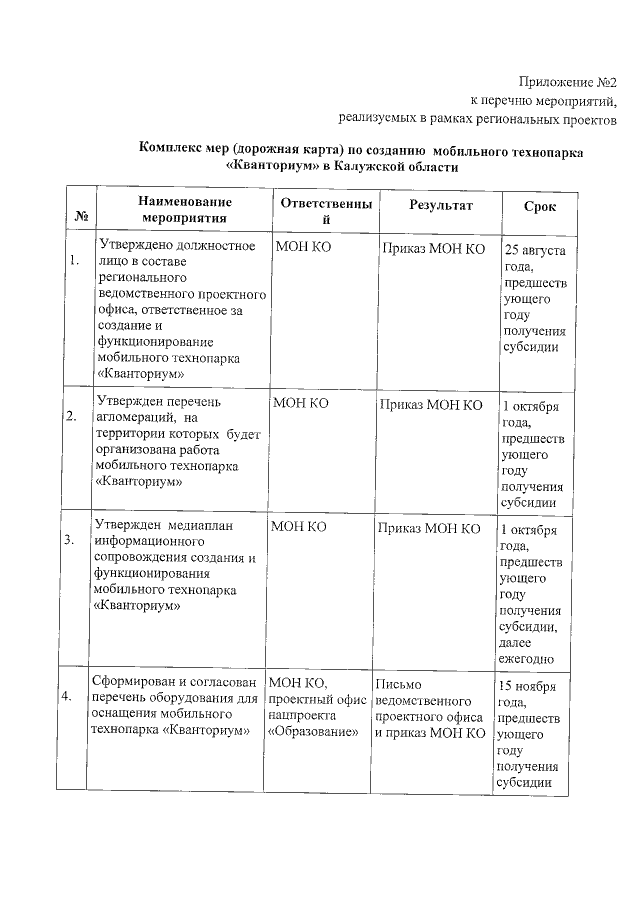 Приложение №2
к перечню мероприятий,
реализуемых в рамках региональных проектов

Комплекс мер (дорожная карта) по созданию мобильного технопарка «Кванториум» в Калужской области

| № | Наименование мероприятия | Ответственный | Результат | Срок |
|---|---|---|---|---|
| 1. | Утверждено должностное лицо в составе регионального ведомственного проектного офиса, ответственное за создание и функционирование мобильного технопарка «Кванториум» | МОН КО | Приказ МОН КО | 25 августа года, предшествующего году получения субсидии |
| 2. | Утвержден перечень агломераций, на территории которых будет организована работа мобильного технопарка «Кванториум» | МОН КО | Приказ МОН КО | 1 октября года, предшествующего году получения субсидии |
| 3. | Утвержден медиаплан информационного сопровождения создания и функционирования мобильного технопарка «Кванториум» | МОН КО | Приказ МОН КО | 1 октября года, предшествующего году получения субсидии, далее ежегодно |
| 4. | Сформирован и согласован перечень оборудования для оснащения мобильного технопарка «Кванториум» | МОН КО, проектный офис нацпроекта «Образование» | Письмо ведомственного проектного офиса и приказ МОН КО | 15 ноября года, предшествующего году получения субсидии |